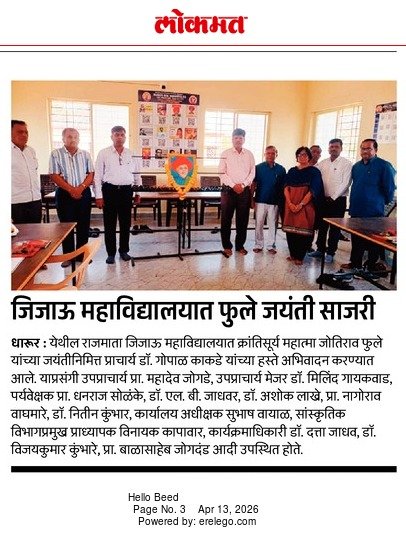 लोकमत

जिजाऊ महाविद्यालयात फुले जयंती साजरी

धारूर : येथील राजमाता जिजाऊ महाविद्यालयात क्रांतिसूर्य महात्मा जोतिराव फुले यांच्या जयंतीनिमित्त प्राचार्य डॉ. गोपाळ काकडे यांच्या हस्ते अभिवादन करण्यात आले. याप्रसंगी उपप्राचार्य प्रा. महादेव जोगडे, उपप्राचार्य मेजर डॉ. मिलिंद गायकवाड, पर्यवेक्षक प्रा. धनराज सोळंके, डॉ. एल. बी. जाधवर, डॉ. अशोक लाखे, प्रा. नागोराव वाघमारे, डॉ. नितीन कुंभार, कार्यालय अधीक्षक सुभाष वायाळ, सांस्कृतिक विभागप्रमुख प्राध्यापक विनायक कापावार, कार्यक्रमाधिकारी डॉ. दत्ता जाधव, डॉ. विजयकुमार कुंभारे, प्रा. बाळासाहेब जोगदंड आदी उपस्थित होते.

Hello Beed
Page No. 3 Apr 13, 2026
Powered by: erelego.com